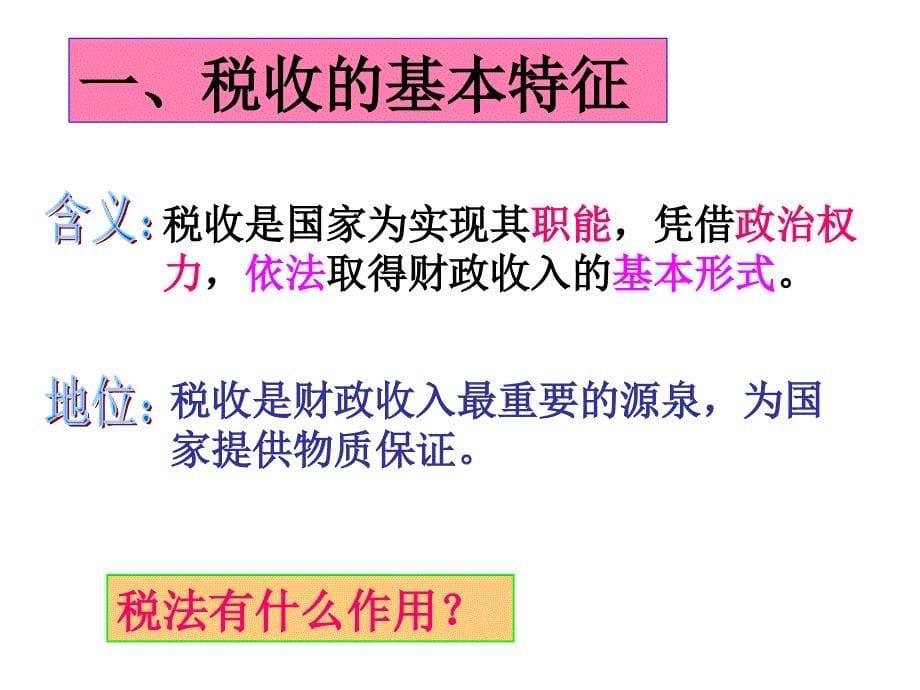 一、税收的基本特征

含义：税收是国家为实现其职能，凭借政治权力，依法取得财政收入的基本形式。

地位：税收是财政收入最重要的源泉，为国家提供物质保证。

税法有什么作用？